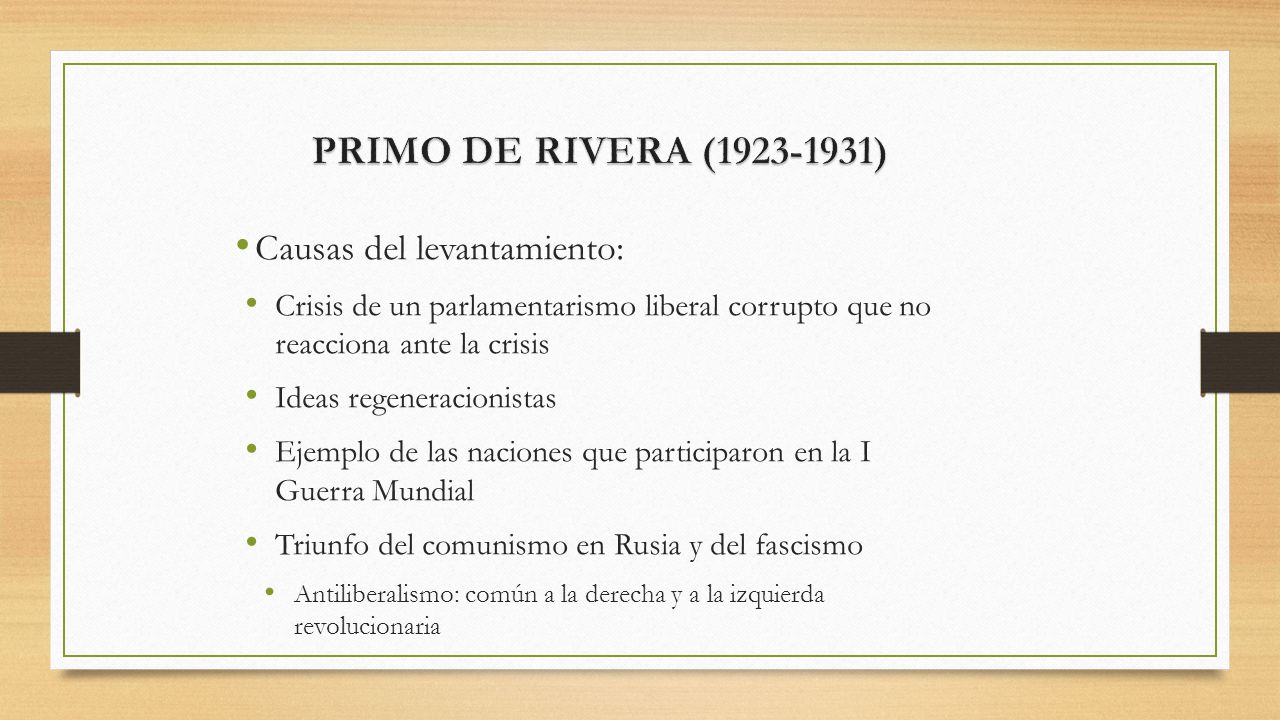 PRIMO DE RIVERA (1923-1931)

• Causas del levantamiento:

• Crisis de un parlamentarismo liberal corrupto que no reacciona ante la crisis

• Ideas regeneracionistas

• Ejemplo de las naciones que participaron en la I Guerra Mundial

• Triunfo del comunismo en Rusia y del fascismo

• Antiliberalismo: común a la derecha y a la izquierda revolucionaria